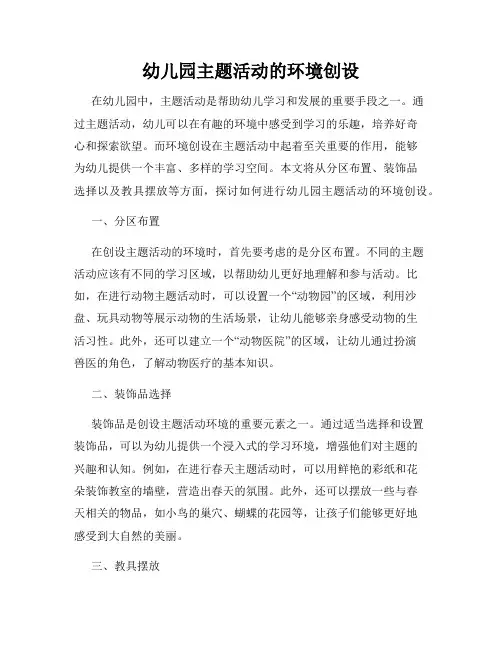 幼儿园主题活动的环境创设

在幼儿园中，主题活动是帮助幼儿学习和发展的重要手段之一。通过主题活动，幼儿可以在有趣的环境中感受到学习的乐趣，培养好奇心和探索欲望。而环境创设在主题活动中起着至关重要的作用，能够为幼儿提供一个丰富、多样的学习空间。本文将从分区布置、装饰品选择以及教具摆放等方面，探讨如何进行幼儿园主题活动的环境创设。

一、分区布置

在创设主题活动的环境时，首先要考虑的是分区布置。不同的主题活动应该有不同的学习区域，以帮助幼儿更好地理解和参与活动。比如，在进行动物主题活动时，可以设置一个“动物园”的区域，利用沙盘、玩具动物等展示动物的生活场景，让幼儿能够亲身感受动物的生活习性。此外，还可以建立一个“动物医院”的区域，让幼儿通过扮演兽医的角色，了解动物医疗的基本知识。

二、装饰品选择

装饰品是创设主题活动环境的重要元素之一。通过适当选择和设置装饰品，可以为幼儿提供一个浸入式的学习环境，增强他们对主题的兴趣和认知。例如，在进行春天主题活动时，可以用鲜艳的彩纸和花朵装饰教室的墙壁，营造出春天的氛围。此外，还可以摆放一些与春天相关的物品，如小鸟的巢穴、蝴蝶的花园等，让孩子们能够更好地感受到大自然的美丽。

三、教具摆放